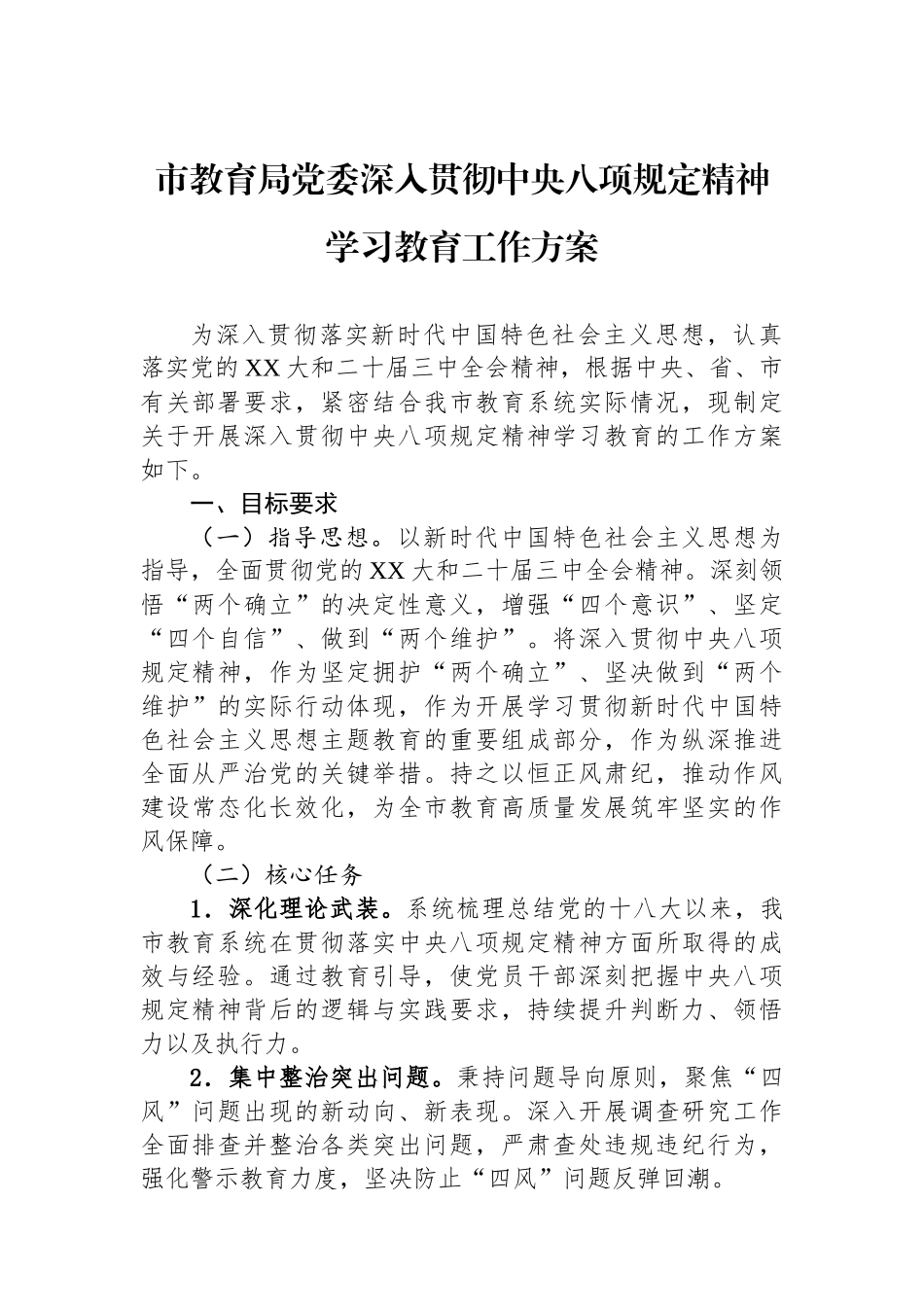 市教育局党委深入贯彻中央八项规定精神学习教育工作方案

为深入贯彻落实新时代中国特色社会主义思想，认真落实党的XX大和二十届三中全会精神，根据中央、省、市有关部署要求，紧密结合我市教育系统实际情况，现制定关于开展深入贯彻中央八项规定精神学习教育的工作方案如下。

一、目标要求

（一）指导思想。以新时代中国特色社会主义思想为指导，全面贯彻党的XX大和二十届三中全会精神。深刻领悟“两个确立”的决定性意义，增强“四个意识”、坚定“四个自信”、做到“两个维护”。将深入贯彻中央八项规定精神，作为坚定拥护“两个确立”、坚决做到“两个维护”的实际行动体现，作为开展学习贯彻新时代中国特色社会主义思想主题教育的重要组成部分，作为纵深推进全面从严治党的关键举措。持之以恒正风肃纪，推动作风建设常态化长效化，为全市教育高质量发展筑牢坚实的作风保障。

（二）核心任务

1．深化理论武装。系统梳理总结党的十八大以来，我市教育系统在贯彻落实中央八项规定精神方面所取得的成效与经验。通过教育引导，使党员干部深刻把握中央八项规定精神背后的逻辑与实践要求，持续提升判断力、领悟力以及执行力。

2．集中整治突出问题。秉持问题导向原则，聚焦“四风”问题出现的新动向、新表现。深入开展调查研究工作全面排查并整治各类突出问题，严肃查处违规违纪行为，强化警示教育力度，坚决防止“四风”问题反弹回潮。